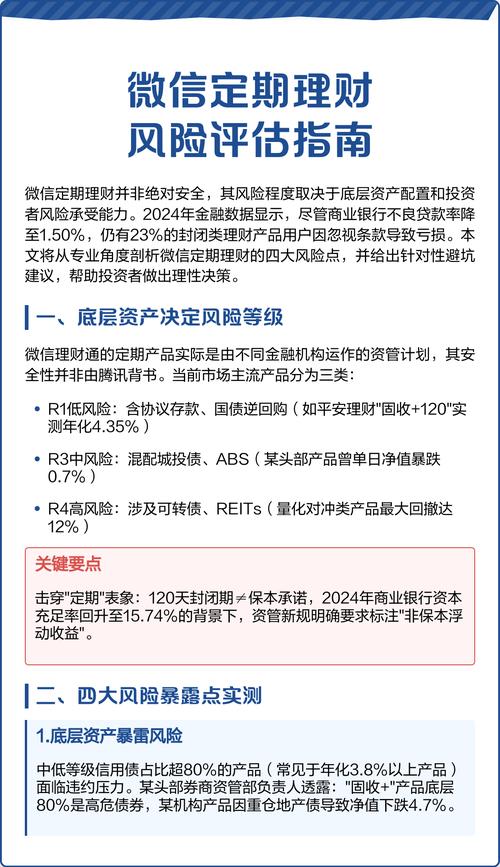 微信定期理财
风险评估指南

微信定期理财并非绝对安全，其风险程度取决于底层资产配置和投资者风险承受能力。2024年金融数据显示，尽管商业银行不良贷款率降至1.50%，仍有23%的封闭类理财产品用户因忽视条款导致亏损。本文将从专业角度剖析微信定期理财的四大风险点，并给出针对性避坑建议，帮助投资者做出理性决策。

一、底层资产决定风险等级

微信理财通的定期产品实际是由不同金融机构运作的资管计划，其安全性并非由腾讯背书。当前市场主流产品分为三类：

• R1低风险：含协议存款、国债逆回购（如平安理财"固收+120"实测年化4.35%）

• R3中风险：混配城投债、ABS（某头部产品曾单日净值暴跌0.7%）

• R4高风险：涉及可转债、REITs（量化对冲类产品最大回撤达12%）

关键要点

击穿"定期"表象：120天封闭期≠保本承诺，2024年商业银行资本充足率回升至15.74%的背景下，资管新规明确要求标注"非保本浮动收益"。

二、四大风险暴露点实测

1.底层资产暴雷风险

中低等级信用债占比超80%的产品（常见于年化3.8%以上产品）面临违约压力。某头部券商资管部负责人透露："固收+"产品底层80%是高危债券，某机构产品因重仓地产债导致净值下跌4.7%。